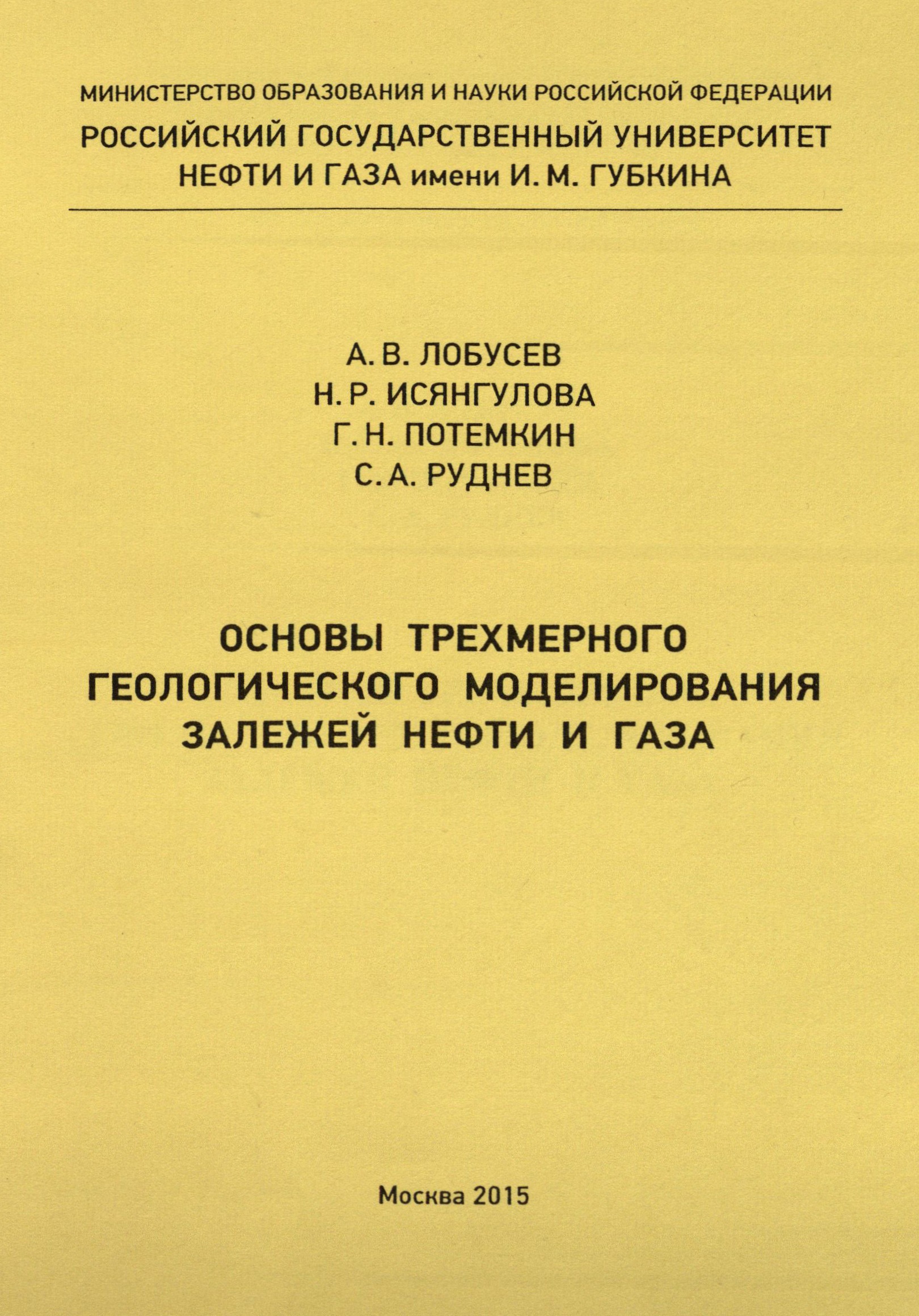 МИНИСТЕРСТВО ОБРАЗОВАНИЯ И НАУКИ РОССИЙСКОЙ ФЕДЕРАЦИИ
РОССИЙСКИЙ ГОСУДАРСТВЕННЫЙ УНИВЕРСИТЕТ
НЕФТИ И ГАЗА имени И. М. ГУБКИНА

А. В. ЛОБУСЕВ
Н. Р. ИСЯНГУЛОВА
Г. Н. ПОТЕМКИН
С. А. РУДНЕВ

ОСНОВЫ ТРЕХМЕРНОГО ГЕОЛОГИЧЕСКОГО МОДЕЛИРОВАНИЯ ЗАЛЕЖЕЙ НЕФТИ И ГАЗА

Москва 2015